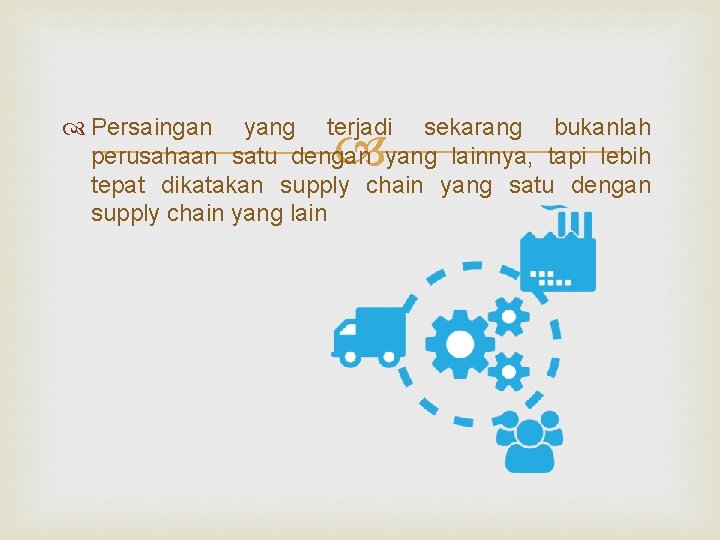 Persaingan yang terjadi sekarang bukanlah perusahaan satu dengan yang lainnya, tapi lebih tepat dikatakan supply chain yang satu dengan supply chain yang lain